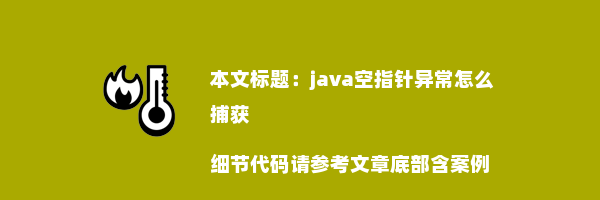 本文标题：java空指针异常怎么捕获

细节代码请参考文章底部含案例